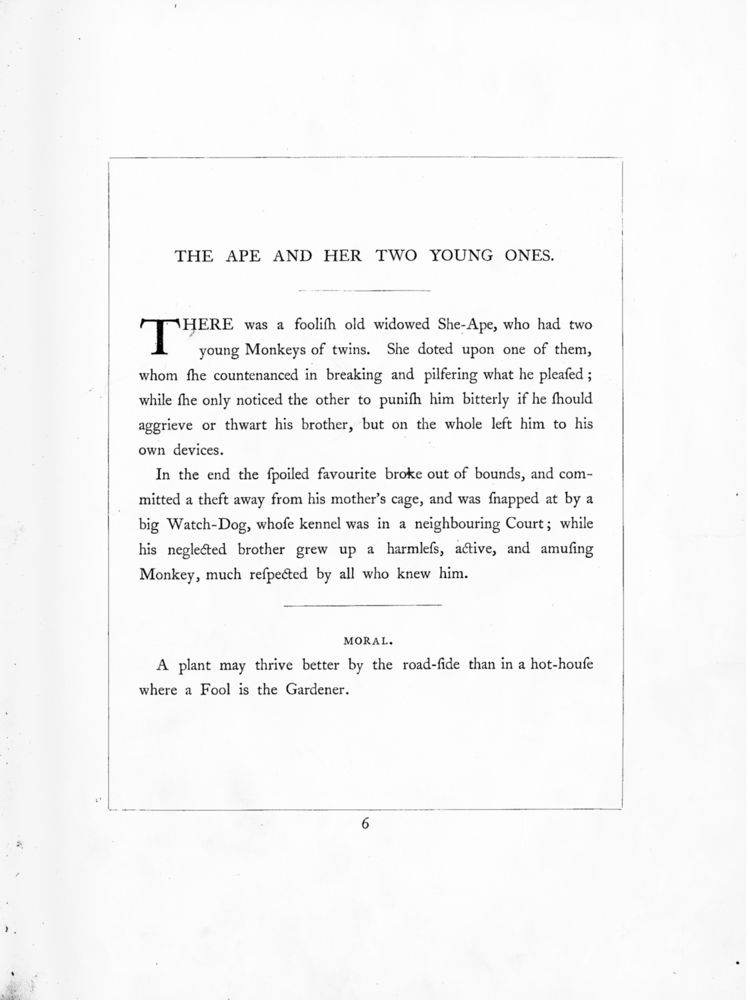 THE APE AND HER TWO YOUNG ONES.

THERE was a foolifh old widowed She-Ape, who had two young Monkeys of twins. She doted upon one of them, whom fhe countenanced in breaking and pilfering what he pleafed; while fhe only noticed the other to punifh him bitterly if he fhould aggrieve or thwart his brother, but on the whole left him to his own devices.

In the end the fpoiled favourite broke out of bounds, and committed a theft away from his mother's cage, and was fnapped at by a big Watch-Dog, whofe kennel was in a neighbouring Court; while his neglected brother grew up a harmlefs, active, and amufing Monkey, much refpected by all who knew him.

MORAL.

A plant may thrive better by the road-fide than in a hot-houfe where a Fool is the Gardener.

6